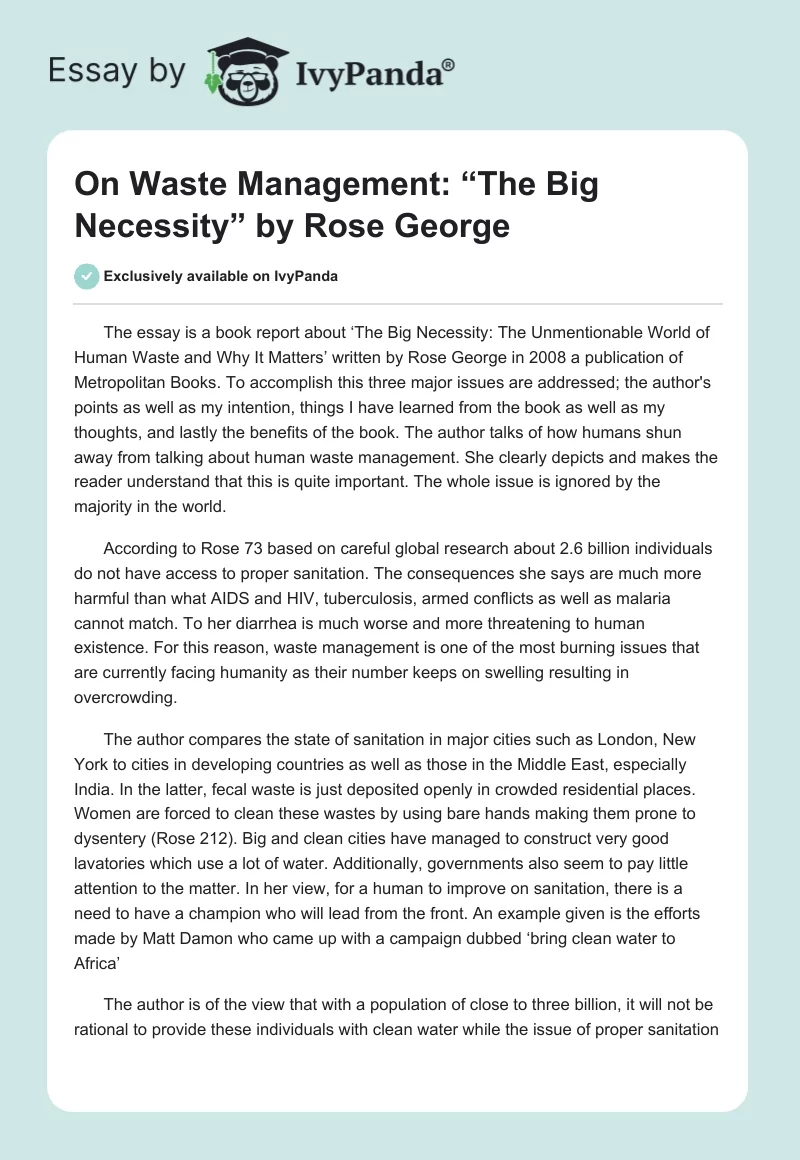 Essay by IvyPanda®

On Waste Management: “The Big Necessity” by Rose George

Exclusively available on IvyPanda

The essay is a book report about ‘The Big Necessity: The Unmentionable World of Human Waste and Why It Matters’ written by Rose George in 2008 a publication of Metropolitan Books. To accomplish this three major issues are addressed; the author's points as well as my intention, things I have learned from the book as well as my thoughts, and lastly the benefits of the book. The author talks of how humans shun away from talking about human waste management. She clearly depicts and makes the reader understand that this is quite important. The whole issue is ignored by the majority in the world.

According to Rose 73 based on careful global research about 2.6 billion individuals do not have access to proper sanitation. The consequences she says are much more harmful than what AIDS and HIV, tuberculosis, armed conflicts as well as malaria cannot match. To her diarrhea is much worse and more threatening to human existence. For this reason, waste management is one of the most burning issues that are currently facing humanity as their number keeps on swelling resulting in overcrowding.

The author compares the state of sanitation in major cities such as London, New York to cities in developing countries as well as those in the Middle East, especially India. In the latter, fecal waste is just deposited openly in crowded residential places. Women are forced to clean these wastes by using bare hands making them prone to dysentery (Rose 212). Big and clean cities have managed to construct very good lavatories which use a lot of water. Additionally, governments also seem to pay little attention to the matter. In her view, for a human to improve on sanitation, there is a need to have a champion who will lead from the front. An example given is the efforts made by Matt Damon who came up with a campaign dubbed ‘bring clean water to Africa’

The author is of the view that with a population of close to three billion, it will not be rational to provide these individuals with clean water while the issue of proper sanitation